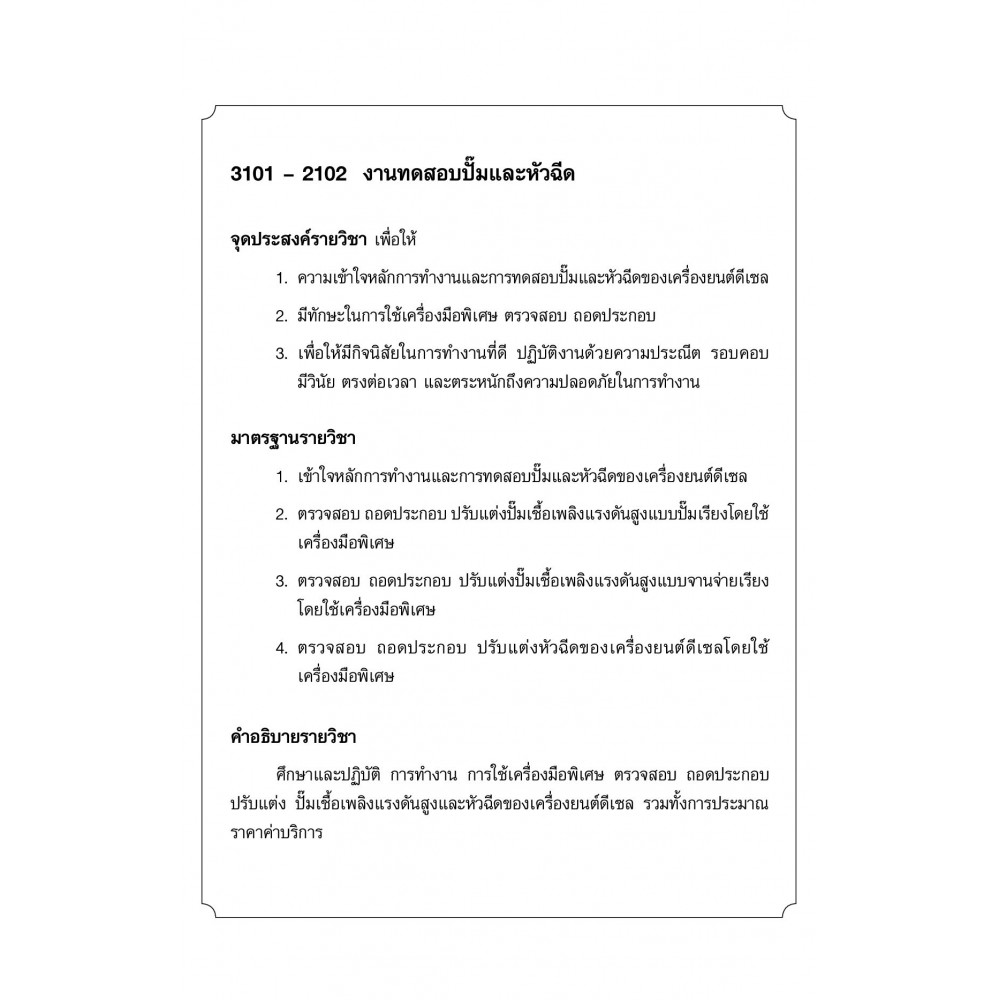 3101 – 2102 งานทดสอบปั๊มและหัวฉีด

จุดประสงค์รายวิชา เพื่อให้

1. ความเข้าใจหลักการทำงานและการทดสอบปั๊มและหัวฉีดของเครื่องยนต์ดีเซล

2. มีทักษะในการใช้เครื่องมือพิเศษ ตรวจสอบ ถอดประกอบ

3. เพื่อให้มีกิจนิสัยในการทำงานที่ดี ปฏิบัติงานด้วยความประณีต รอบคอบ มีวินัย ตรงต่อเวลา และตระหนักถึงความปลอดภัยในการทำงาน

มาตรฐานรายวิชา

1. เข้าใจหลักการทำงานและการทดสอบปั๊มและหัวฉีดของเครื่องยนต์ดีเซล

2. ตรวจสอบ ถอดประกอบ ปรับแต่งปั๊มเชื้อเพลิงแรงดันสูงแบบปั๊มเรียงโดยใช้เครื่องมือพิเศษ

3. ตรวจสอบ ถอดประกอบ ปรับแต่งปั๊มเชื้อเพลิงแรงดันสูงแบบจานจ่ายเรียงโดยใช้เครื่องมือพิเศษ

4. ตรวจสอบ ถอดประกอบ ปรับแต่งหัวฉีดของเครื่องยนต์ดีเซลโดยใช้เครื่องมือพิเศษ

คำอธิบายรายวิชา

ศึกษาและปฏิบัติ การทำงาน การใช้เครื่องมือพิเศษ ตรวจสอบ ถอดประกอบ ปรับแต่ง ปั๊มเชื้อเพลิงแรงดันสูงและหัวฉีดของเครื่องยนต์ดีเซล รวมทั้งการประมาณราคาค่าบริการ